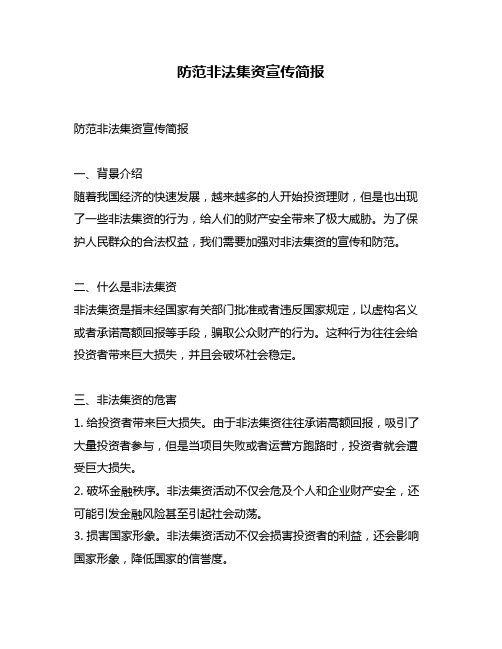 防范非法集资宣传简报

防范非法集资宣传简报

一、背景介绍
随着我国经济的快速发展，越来越多的人开始投资理财，但是也出现了一些非法集资的行为，给人们的财产安全带来了极大威胁。为了保护人民群众的合法权益，我们需要加强对非法集资的宣传和防范。

二、什么是非法集资
非法集资是指未经国家有关部门批准或者违反国家规定，以虚构名义或者承诺高额回报等手段，骗取公众财产的行为。这种行为往往会给投资者带来巨大损失，并且会破坏社会稳定。

三、非法集资的危害
1. 给投资者带来巨大损失。由于非法集资往往承诺高额回报，吸引了大量投资者参与，但是当项目失败或者运营方跑路时，投资者就会遭受巨大损失。
2. 破坏金融秩序。非法集资活动不仅会危及个人和企业财产安全，还可能引发金融风险甚至引起社会动荡。
3. 损害国家形象。非法集资活动不仅会损害投资者的利益，还会影响国家形象，降低国家的信誉度。